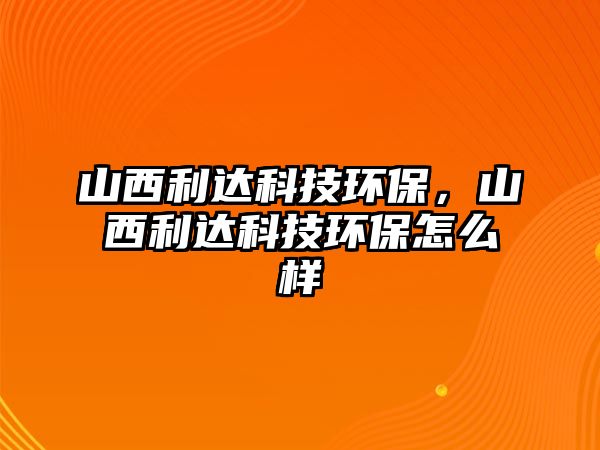 山西利达科技环保，山西利达科技环保怎么样